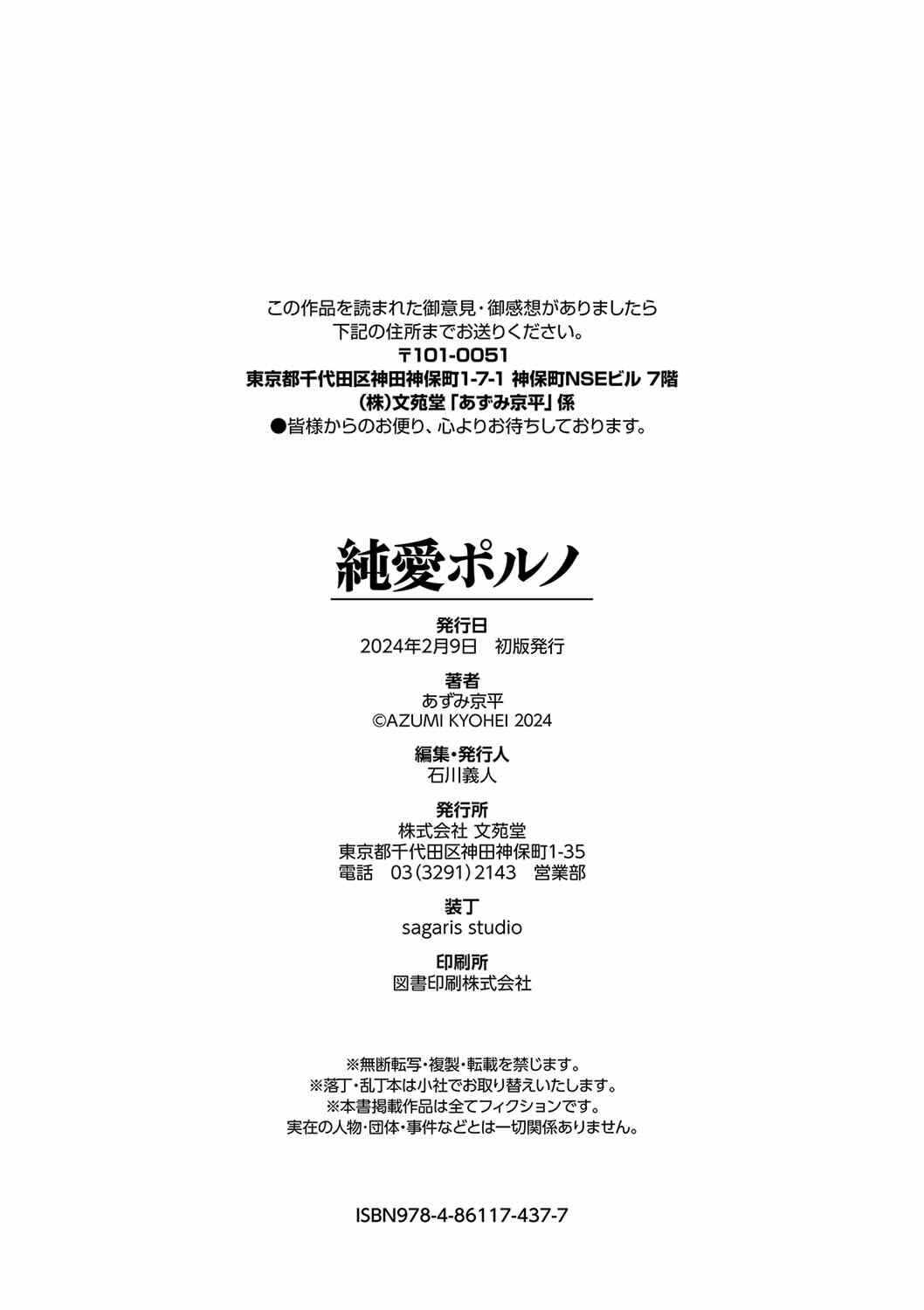 この作品を読まれた御意見・御感想がありましたら
下記の住所までお送りください。
〒101-0051
東京都千代田区神田神保町1-7-1 神保町NSEビル 7階
(株)文苑堂「あずみ京平」係
●皆様からのお便り、心よりお待ちしております。

純愛ポルノ

発行日
2024年2月9日　初版発行

著者
あずみ京平
©AZUMI KYOHEI 2024

編集・発行人
石川義人

発行所
株式会社 文苑堂
東京都千代田区神田神保町1-35
電話　03(3291)2143　営業部

装丁
sagaris studio

印刷所
図書印刷株式会社

※無断転写・複製・転載を禁じます。
※落丁・乱丁本は小社でお取り替えいたします。
※本書掲載作品は全てフィクションです。
実在の人物・団体・事件などとは一切関係ありません。

ISBN978-4-86117-437-7